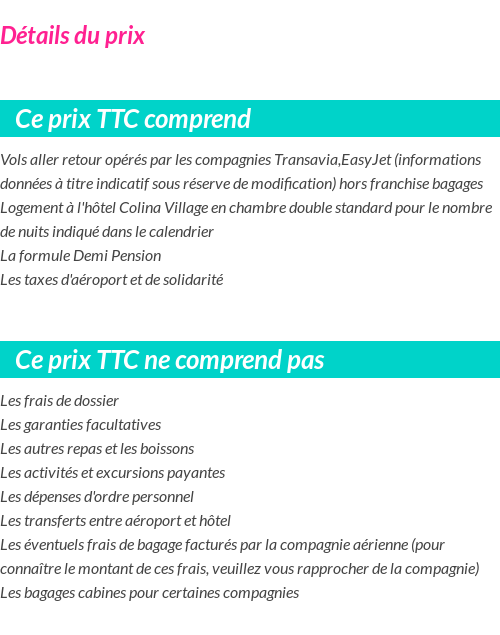 Détails du prix

Ce prix TTC comprend

Vols aller retour opérés par les compagnies Transavia,EasyJet (informations données à titre indicatif sous réserve de modification) hors franchise bagages
Logement à l'hôtel Colina Village en chambre double standard pour le nombre de nuits indiqué dans le calendrier
La formule Demi Pension
Les taxes d'aéroport et de solidarité

Ce prix TTC ne comprend pas

Les frais de dossier
Les garanties facultatives
Les autres repas et les boissons
Les activités et excursions payantes
Les dépenses d'ordre personnel
Les transferts entre aéroport et hôtel
Les éventuels frais de bagage facturés par la compagnie aérienne (pour connaître le montant de ces frais, veuillez vous rapprocher de la compagnie)
Les bagages cabines pour certaines compagnies